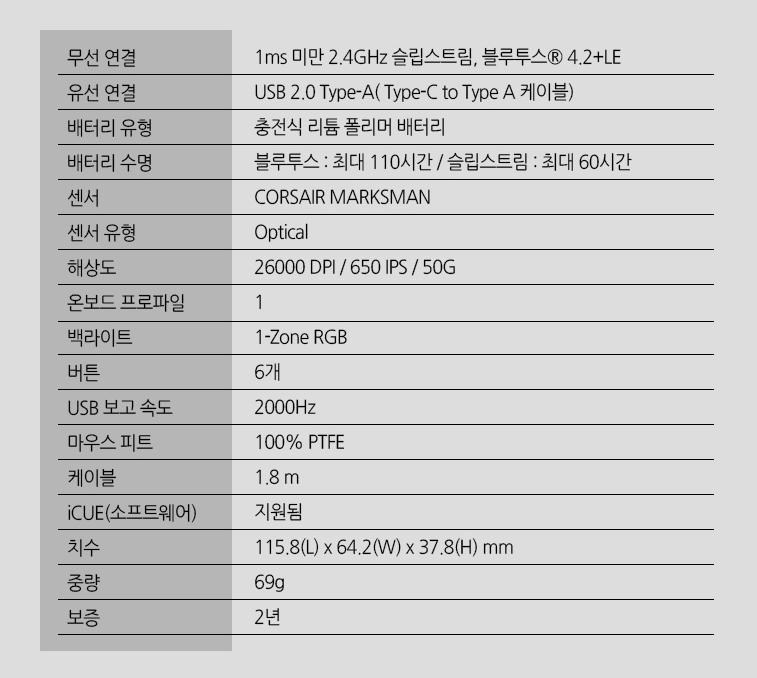 | 무선 연결 | 1ms 미만 2.4GHz 슬립스트림, 블루투스® 4.2+LE |
|---|---|
| 유선 연결 | USB 2.0 Type-A( Type-C to Type A 케이블) |
| 배터리 유형 | 충전식 리튬 폴리머 배터리 |
| 배터리 수명 | 블루투스 : 최대 110시간 / 슬립스트림 : 최대 60시간 |
| 센서 | CORSAIR MARKSMAN |
| 센서 유형 | Optical |
| 해상도 | 26000 DPI / 650 IPS / 50G |
| 온보드 프로파일 | 1 |
| 백라이트 | 1-Zone RGB |
| 버튼 | 6개 |
| USB 보고 속도 | 2000Hz |
| 마우스 피트 | 100% PTFE |
| 케이블 | 1.8 m |
| iCUE(소프트웨어) | 지원됨 |
| 치수 | 115.8(L) x 64.2(W) x 37.8(H) mm |
| 중량 | 69g |
| 보증 | 2년 |